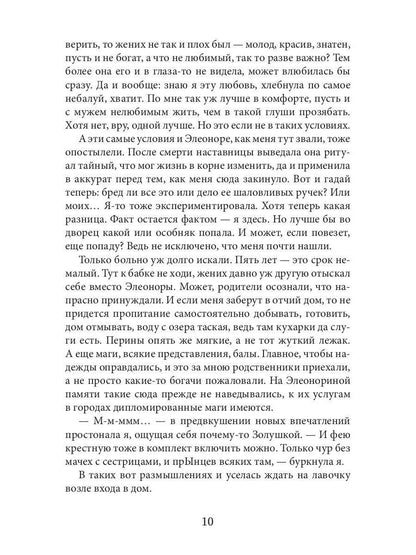 верить, то жених не так и плох был — молод, красив, знатен, пусть и не богат, а что не любимый, так то разве важно? Тем более она его и в глаза-то не видела, может влюбилась бы сразу. Да и вообще: знаю я эту любовь, хлебнула по самое небалуй, хватит. По мне так уж лучше в комфорте, пусть и с мужем нелюбимым жить, чем в такой глуши прозябать. Хотя нет, вру, одной лучше. Но это если не в таких условиях.

А эти самые условия и Элеоноре, как меня тут звали, тоже опостылели. После смерти наставницы выведала она ритуал тайный, что мог жизнь в корне изменить, да и применила в аккурат перед тем, как меня сюда закинуло. Вот и гадай теперь: бред ли все это или дело ее шаловливых ручек? Или моих… Я-то тоже экспериментировала. Хотя теперь какая разница. Факт остается фактом — я здесь. Но лучше бы во дворец какой или особняк попала. И может, если повезет, еще попаду? Ведь не исключено, что меня почти нашли.

Только больно уж долго искали. Пять лет — это срок немалый. Тут к бабке не ходи, жених давно уж другую отыскал себе вместо Элеоноры. Может, родители осознали, что напрасно принуждали. И если меня заберут в отчий дом, то не придется пропитание самостоятельно добывать, готовить, дом отмывать, воду с озера таская, ведь там кухарки да слуги есть. Перины опять же мягкие, а не тот жуткий лежак. А еще маги, всякие представления, балы. Главное, чтобы надежды оправдались, и это за мною родственники приехали, а не просто какие-то богачи пожаловали. На Элеонориной памяти такие сюда прежде не наведывались, к их услугам в городах дипломированные маги имеются.

— М-м-ммм… — в предвкушении новых впечатлений простонала я, ощущая себя почему-то Золушкой. — И фею крестную тоже в комплект включить можно. Только чур без мачех с сестрицами, и прЫнцев всяких там, — буркнула я.

В таких вот размышлениях и уселась ждать на лавочку возле входа в дом.

10